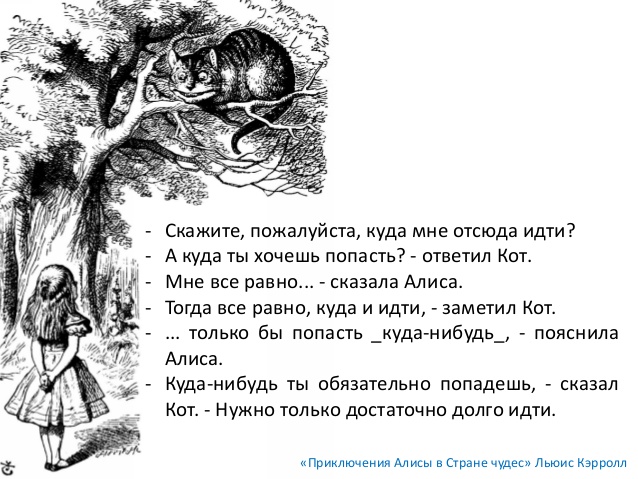 - Скажите, пожалуйста, куда мне отсюда идти?
- А куда ты хочешь попасть? - ответил Кот.
- Мне все равно... - сказала Алиса.
- Тогда все равно, куда и идти, - заметил Кот.
- ... только бы попасть _куда-нибудь_, - пояснила Алиса.
- Куда-нибудь ты обязательно попадешь, - сказал Кот. - Нужно только достаточно долго идти.

«Приключения Алисы в Стране чудес» Льюис Кэрролл